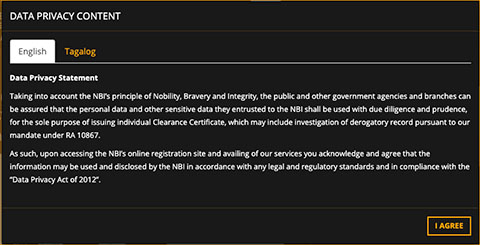 DATA PRIVACY CONTENT

English Tagalog

Data Privacy Statement

Taking into account the NBI's principle of Nobility, Bravery and Integrity, the public and other government agencies and branches can be assured that the personal data and other sensitive data they entrusted to the NBI shall be used with due diligence and prudence, for the sole purpose of issuing individual Clearance Certificate, which may include investigation of derogatory record pursuant to our mandate under RA 10867.

As such, upon accessing the NBI's online registration site and availing of our services you acknowledge and agree that the information may be used and disclosed by the NBI in accordance with any legal and regulatory standards and in compliance with the "Data Privacy Act of 2012".

I AGREE